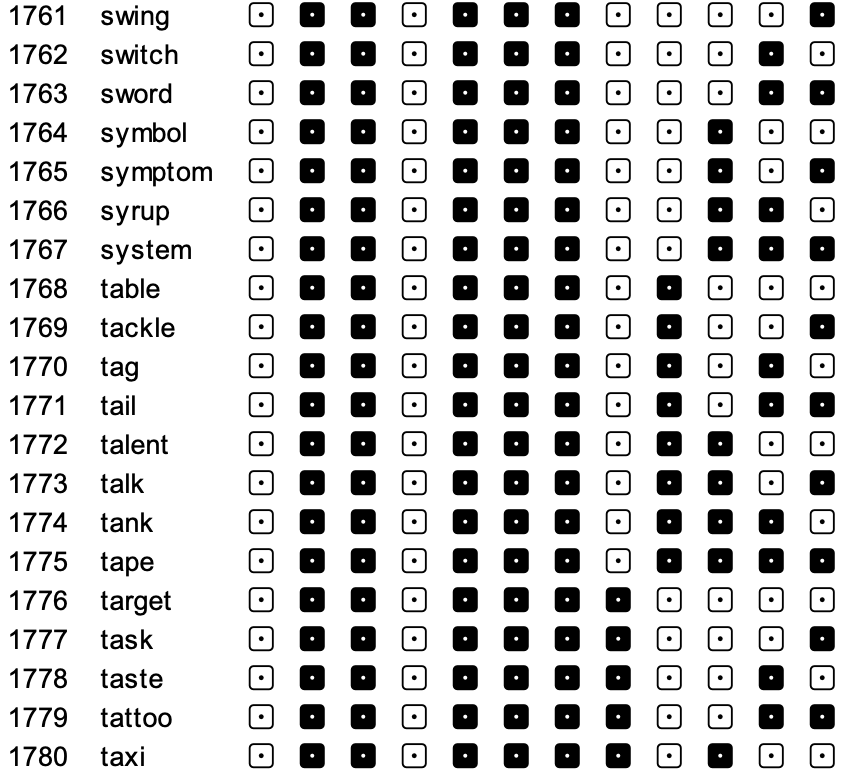 1761 swing
1762 switch
1763 sword
1764 symbol
1765 symptom
1766 syrup
1767 system
1768 table
1769 tackle
1770 tag
1771 tail
1772 talent
1773 talk
1774 tank
1775 tape
1776 target
1777 task
1778 taste
1779 tattoo
1780 taxi